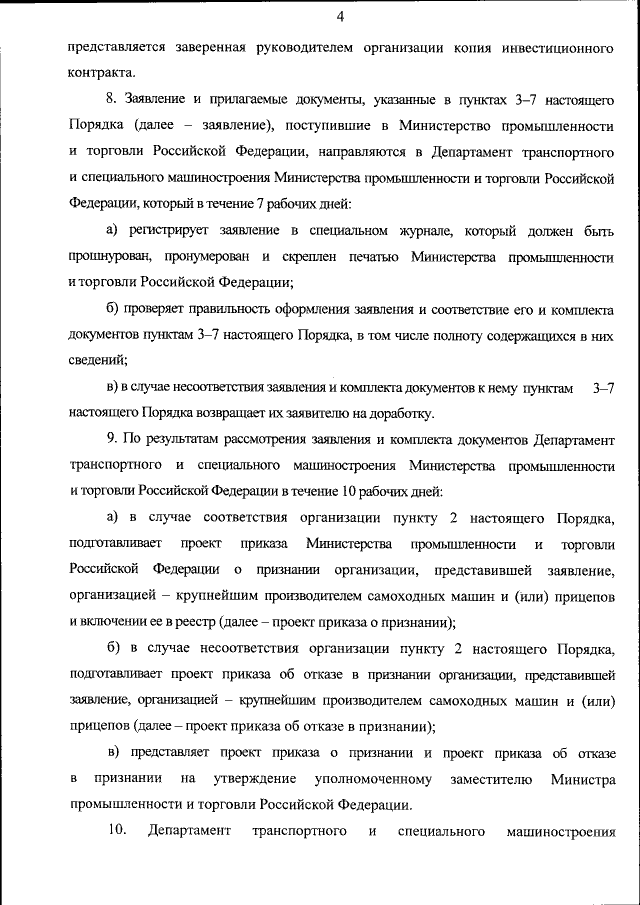 4

представляется заверенная руководителем организации копия инвестиционного контракта.

8. Заявление и прилагаемые документы, указанные в пунктах 3–7 настоящего Порядка (далее – заявление), поступившие в Министерство промышленности и торговли Российской Федерации, направляются в Департамент транспортного и специального машиностроения Министерства промышленности и торговли Российской Федерации, который в течение 7 рабочих дней:

а) регистрирует заявление в специальном журнале, который должен быть прошнурован, пронумерован и скреплен печатью Министерства промышленности и торговли Российской Федерации;

б) проверяет правильность оформления заявления и соответствие его и комплекта документов пунктам 3–7 настоящего Порядка, в том числе полноту содержащихся в них сведений;

в) в случае несоответствия заявления и комплекта документов к нему пунктам 3–7 настоящего Порядка возвращает их заявителю на доработку.

9. По результатам рассмотрения заявления и комплекта документов Департамент транспортного и специального машиностроения Министерства промышленности и торговли Российской Федерации в течение 10 рабочих дней:

а) в случае соответствия организации пункту 2 настоящего Порядка, подготавливает проект приказа Министерства промышленности и торговли Российской Федерации о признании организации, представившей заявление, организацией – крупнейшим производителем самоходных машин и (или) прицепов и включении ее в реестр (далее – проект приказа о признании);

б) в случае несоответствия организации пункту 2 настоящего Порядка, подготавливает проект приказа об отказе в признании организации, представившей заявление, организацией – крупнейшим производителем самоходных машин и (или) прицепов (далее – проект приказа об отказе в признании);

в) представляет проект приказа о признании и проект приказа об отказе в признании на утверждение уполномоченному заместителю Министра промышленности и торговли Российской Федерации.

10. Департамент транспортного и специального машиностроения